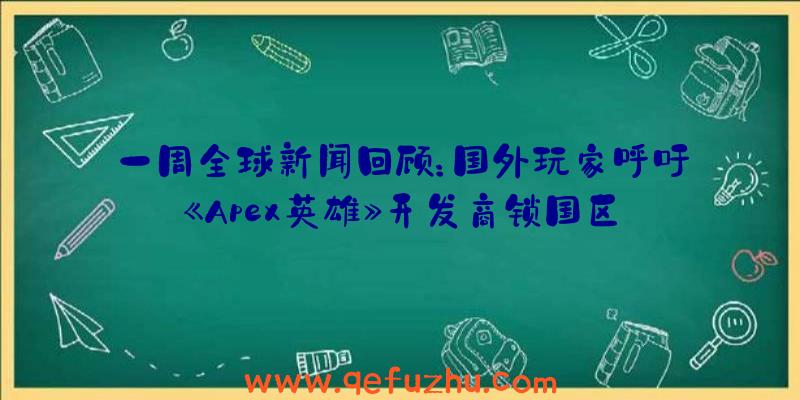 一周全球新闻回顾：国外玩家呼吁《Apex英雄》开发商锁国区

www.qefuzhu.com